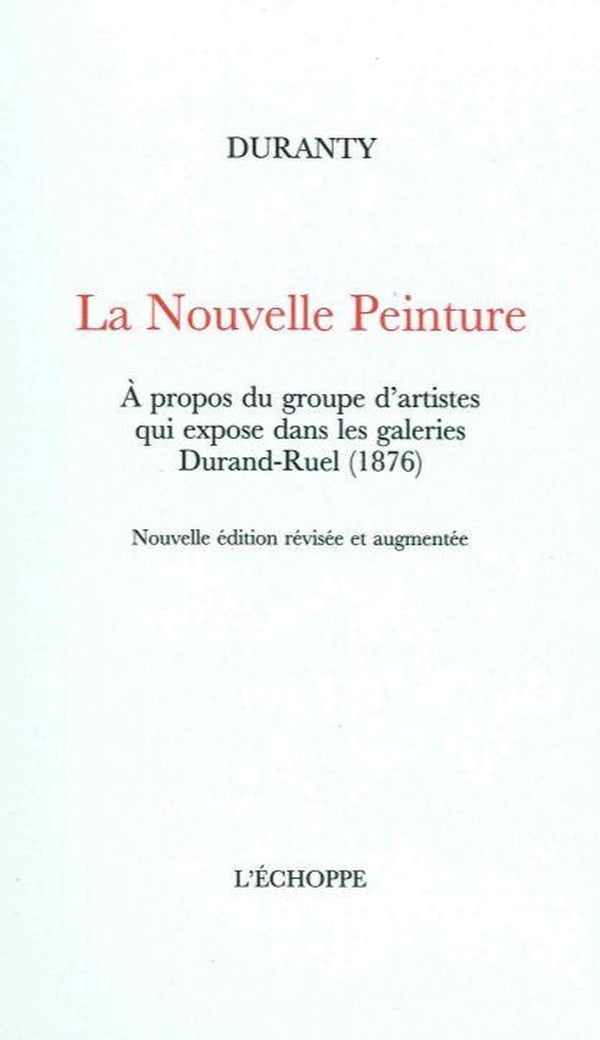 DURANTY

La Nouvelle Peinture

À propos du groupe d'artistes qui expose dans les galeries Durand-Ruel (1876)

Nouvelle édition révisée et augmentée

L'ÉCHOPPE